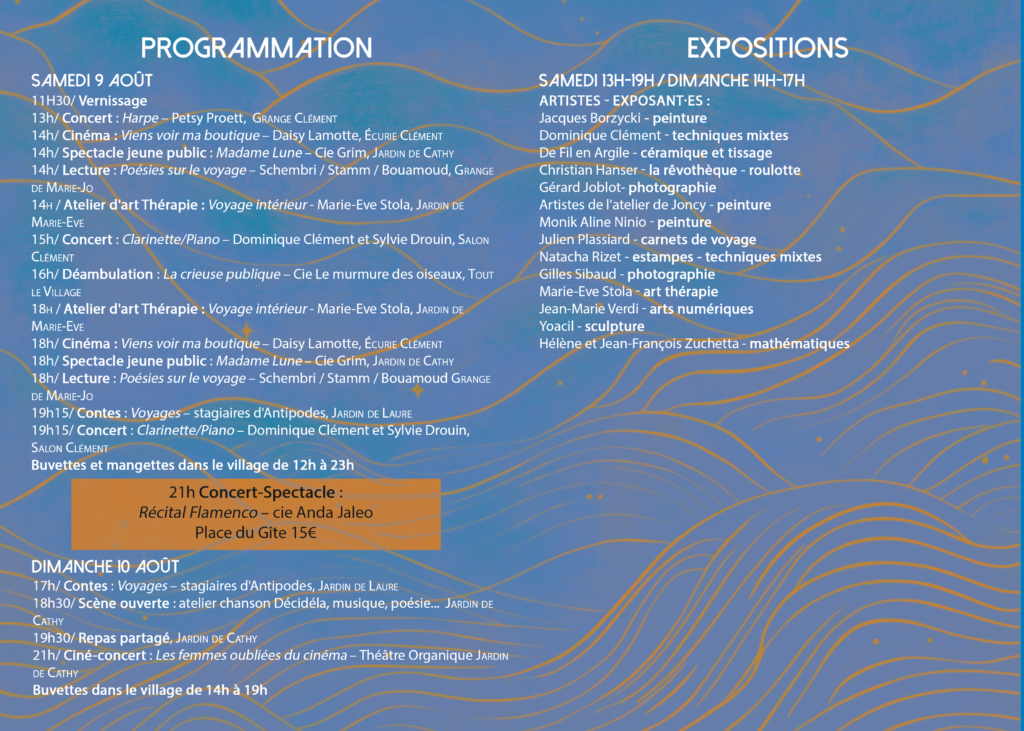 PROGRAMMATION

SAMEDI 9 AOÛT
11H30/ Vernissage
13h/ Concert : Harpe – Petsy Proett, Grange Clément
14h/ Cinéma : Viens voir ma boutique – Daisy Lamotte, Écurie Clément
14h/ Spectacle jeune public : Madame Lune – Cie Grim, Jardin de Cathy
14h/ Lecture : Poésies sur le voyage – Schembri / Stamm / Bouamoud, Grange de Marie-Jo
14h / Atelier d'art Thérapie : Voyage intérieur - Marie-Eve Stola, Jardin de Marie-Eve
15h/ Concert : Clarinette/Piano – Dominique Clément et Sylvie Drouin, Salon Clément
16h/ Déambulation : La crieuse publique – Cie Le murmure des oiseaux, Tout le Village
18h / Atelier d'art Thérapie : Voyage intérieur - Marie-Eve Stola, Jardin de Marie-Eve
18h/ Cinéma : Viens voir ma boutique – Daisy Lamotte, Écurie Clément
18h/ Spectacle jeune public : Madame Lune – Cie Grim, Jardin de Cathy
18h/ Lecture : Poésies sur le voyage – Schembri / Stamm / Bouamoud Grange de Marie-Jo
19h15/ Contes : Voyages – stagiaires d'Antipodes, Jardin de Laure
19h15/ Concert : Clarinette/Piano – Dominique Clément et Sylvie Drouin, Salon Clément
Buvettes et mangettes dans le village de 12h à 23h

21h Concert-Spectacle :
Récital Flamenco – cie Anda Jaleo
Place du Gîte 15€

DIMANCHE 10 AOÛT
17h/ Contes : Voyages – stagiaires d'Antipodes, Jardin de Laure
18h30/ Scène ouverte : atelier chanson Décidéla, musique, poésie... Jardin de Cathy
19h30/ Repas partagé, Jardin de Cathy
21h/ Ciné-concert : Les femmes oubliées du cinéma – Théâtre Organique Jardin de Cathy
Buvettes dans le village de 14h à 19h

EXPOSITIONS

SAMEDI 13H-19H / DIMANCHE 14H-17H
ARTISTES - EXPOSANT·ES :
Jacques Borzycki - peinture
Dominique Clément - techniques mixtes
De Fil en Argile - céramique et tissage
Christian Hanser - la rêvothèque - roulotte
Gérard Joblot- photographie
Artistes de l'atelier de Joncy - peinture
Monik Aline Ninio - peinture
Julien Plassiard - carnets de voyage
Natacha Rizet - estampes - techniques mixtes
Gilles Sibaud - photographie
Marie-Eve Stola - art thérapie
Jean-Marie Verdi - arts numériques
Yoacil - sculpture
Hélène et Jean-François Zuchetta - mathématiques